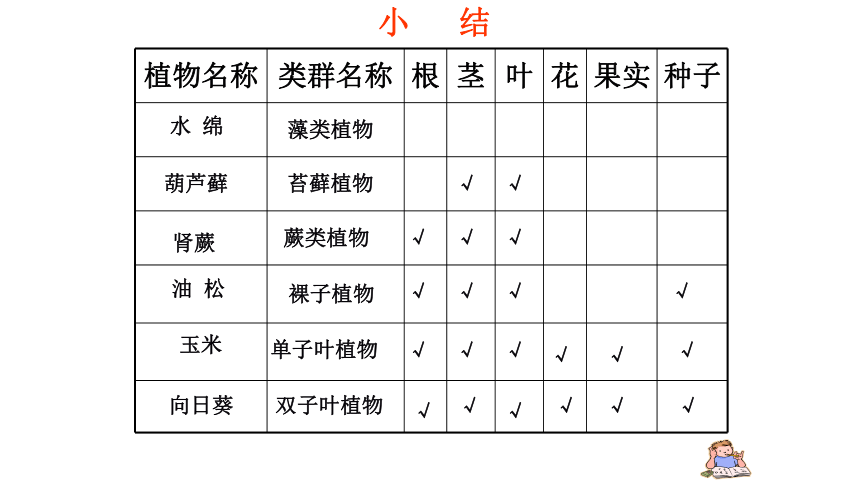 小　结

| 植物名称 | 类群名称 | 根 | 茎 | 叶 | 花 | 果实 | 种子 |
|---|---|---|---|---|---|---|---|
| 水 绵 | 藻类植物 | | | | | | |
| 葫芦藓 | 苔藓植物 | | √ | √ | | | |
| 肾蕨 | 蕨类植物 | √ | √ | √ | | | |
| 油 松 | 裸子植物 | √ | √ | √ | | | √ |
| 玉米 | 单子叶植物 | √ | √ | √ | √ | √ | √ |
| 向日葵 | 双子叶植物 | √ | √ | √ | √ | √ | √ |